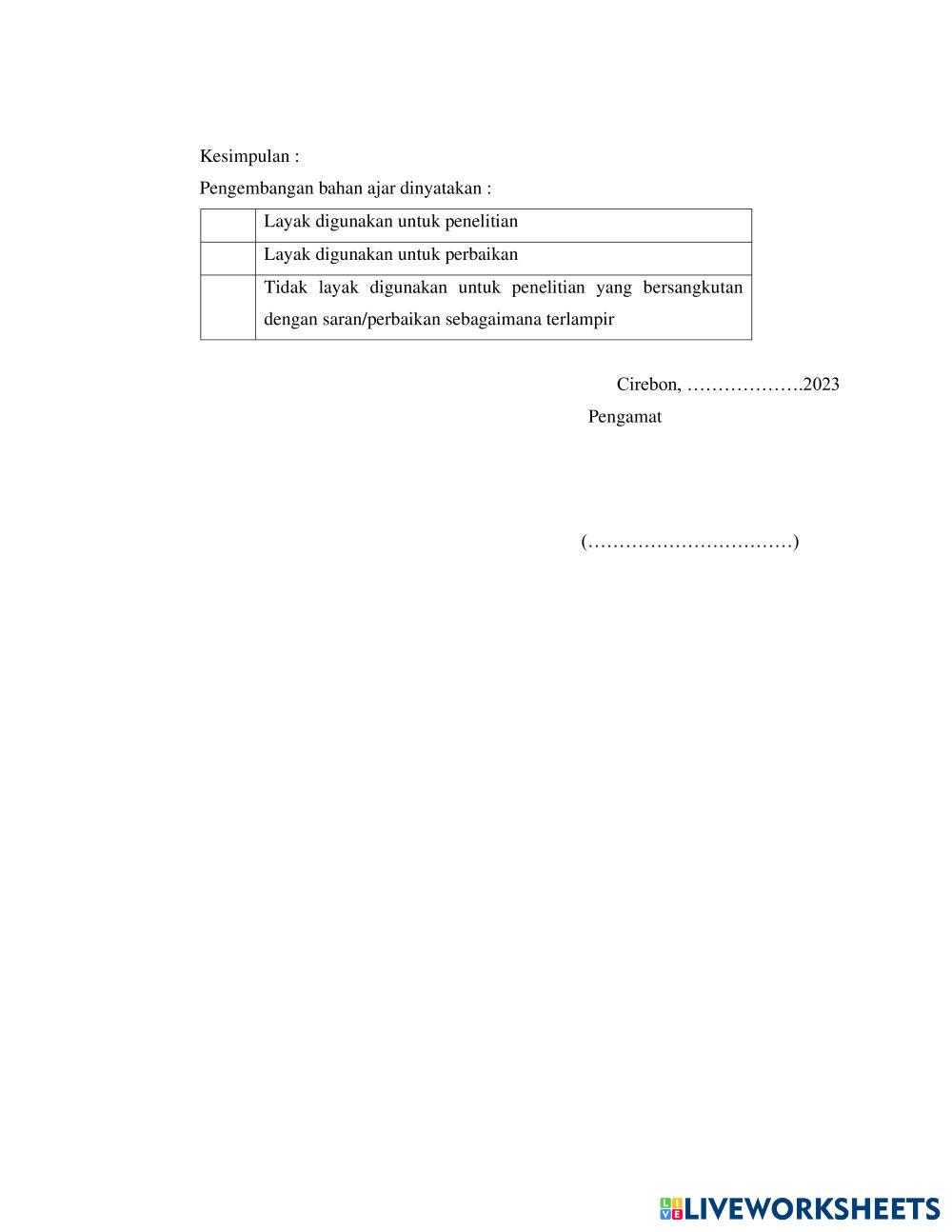 Kesimpulan :

Pengembangan bahan ajar dinyatakan :

| | |
|---|---|
| | Layak digunakan untuk penelitian |
| | Layak digunakan untuk perbaikan |
| | Tidak layak digunakan untuk penelitian yang bersangkutan dengan saran/perbaikan sebagaimana terlampir |

Cirebon, ……………….2023
Pengamat

(……………………………)

LIVEWORKSHEETS